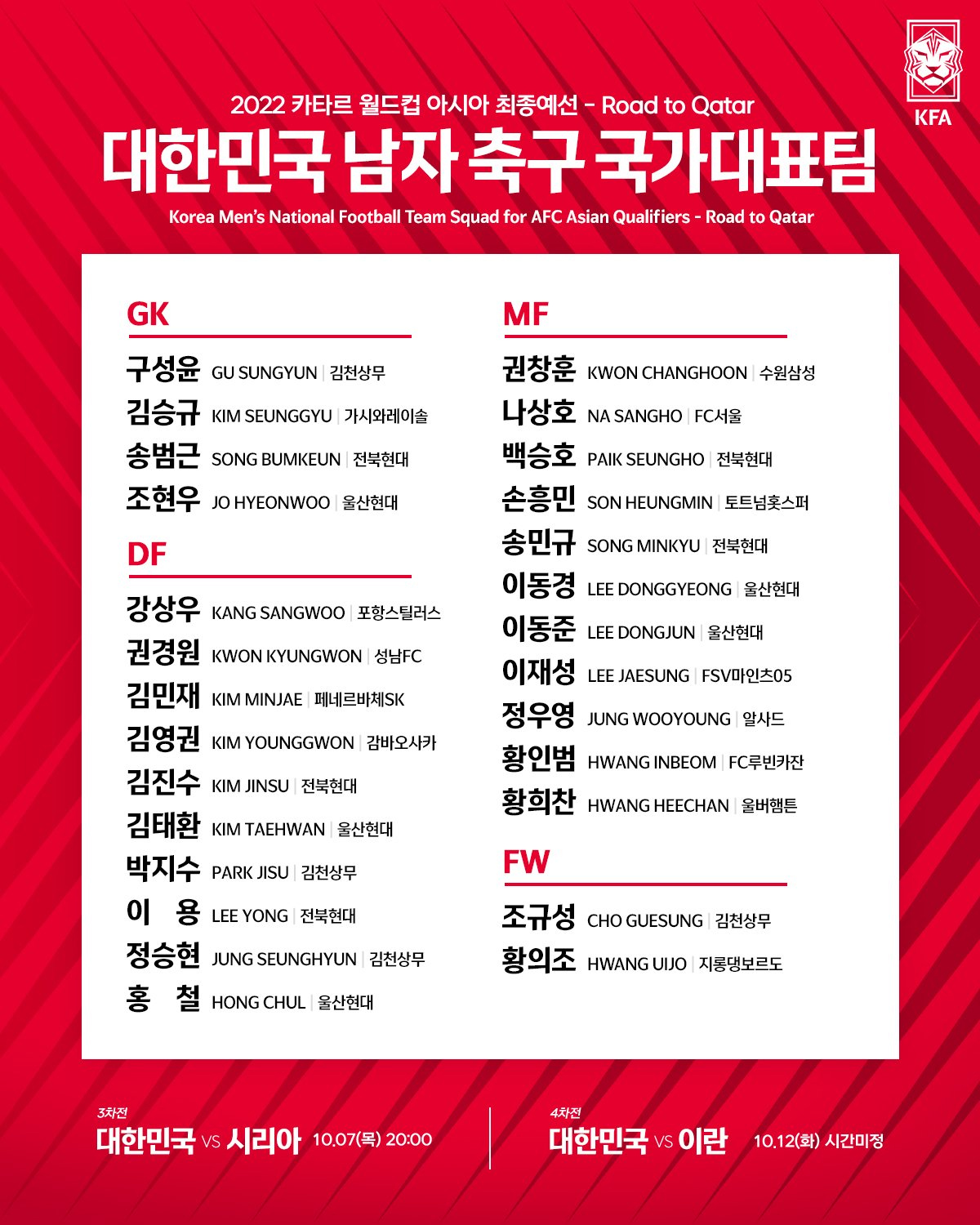 KFA

2022 카타르 월드컵 아시아 최종예선 - Road to Qatar

대한민국 남자 축구 국가대표팀

Korea Men's National Football Team Squad for AFC Asian Qualifiers - Road to Qatar

GK

구성윤 GU SUNGYUN | 김천상무
김승규 KIM SEUNGGYU | 가시와레이솔
송범근 SONG BUMKEUN | 전북현대
조현우 JO HYEONWOO | 울산현대

DF

강상우 KANG SANGWOO | 포항스틸러스
권경원 KWON KYUNGWON | 성남FC
김민재 KIM MINJAE | 페네르바체SK
김영권 KIM YOUNGGWON | 감바오사카
김진수 KIM JINSU | 전북현대
김태환 KIM TAEHWAN | 울산현대
박지수 PARK JISU | 김천상무
이 용 LEE YONG | 전북현대
정승현 JUNG SEUNGHYUN | 김천상무
홍 철 HONG CHUL | 울산현대

MF

권창훈 KWON CHANGHOON | 수원삼성
나상호 NA SANGHO | FC서울
백승호 PAIK SEUNGHO | 전북현대
손흥민 SON HEUNGMIN | 토트넘홋스퍼
송민규 SONG MINKYU | 전북현대
이동경 LEE DONGGYEONG | 울산현대
이동준 LEE DONGJUN | 울산현대
이재성 LEE JAESUNG | FSV마인츠05
정우영 JUNG WOOYOUNG | 알사드
황인범 HWANG INBEOM | FC루빈카잔
황희찬 HWANG HEECHAN | 울버햄튼

FW

조규성 CHO GUESUNG | 김천상무
황의조 HWANG UIJO | 지롱댕보르도

3차전
대한민국 VS 시리아 10.07(목) 20:00

4차전
대한민국 VS 이란 10.12(화) 시간미정